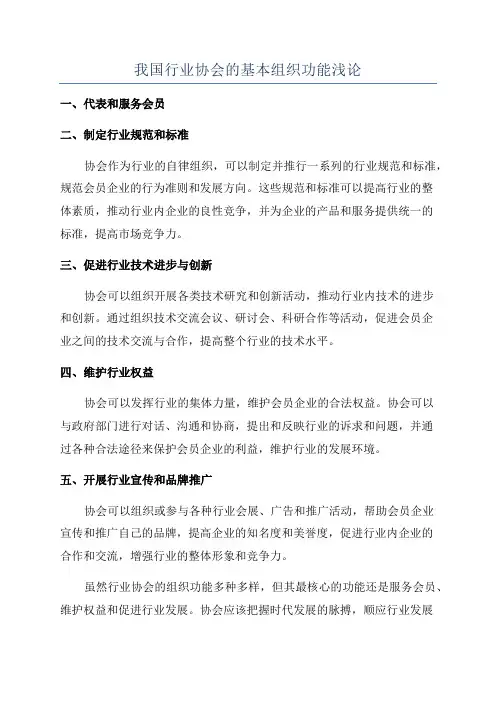 我国行业协会的基本组织功能浅论

一、代表和服务会员

二、制定行业规范和标准

协会作为行业的自律组织，可以制定并推行一系列的行业规范和标准，规范会员企业的行为准则和发展方向。这些规范和标准可以提高行业的整体素质，推动行业内企业的良性竞争，并为企业的产品和服务提供统一的标准，提高市场竞争力。

三、促进行业技术进步与创新

协会可以组织开展各类技术研究和创新活动，推动行业内技术的进步和创新。通过组织技术交流会议、研讨会、科研合作等活动，促进会员企业之间的技术交流与合作，提高整个行业的技术水平。

四、维护行业权益

协会可以发挥行业的集体力量，维护会员企业的合法权益。协会可以与政府部门进行对话、沟通和协商，提出和反映行业的诉求和问题，并通过各种合法途径来保护会员企业的利益，维护行业的发展环境。

五、开展行业宣传和品牌推广

协会可以组织或参与各种行业会展、广告和推广活动，帮助会员企业宣传和推广自己的品牌，提高企业的知名度和美誉度，促进行业内企业的合作和交流，增强行业的整体形象和竞争力。

虽然行业协会的组织功能多种多样，但其最核心的功能还是服务会员、维护权益和促进行业发展。协会应该把握时代发展的脉搏，顺应行业发展